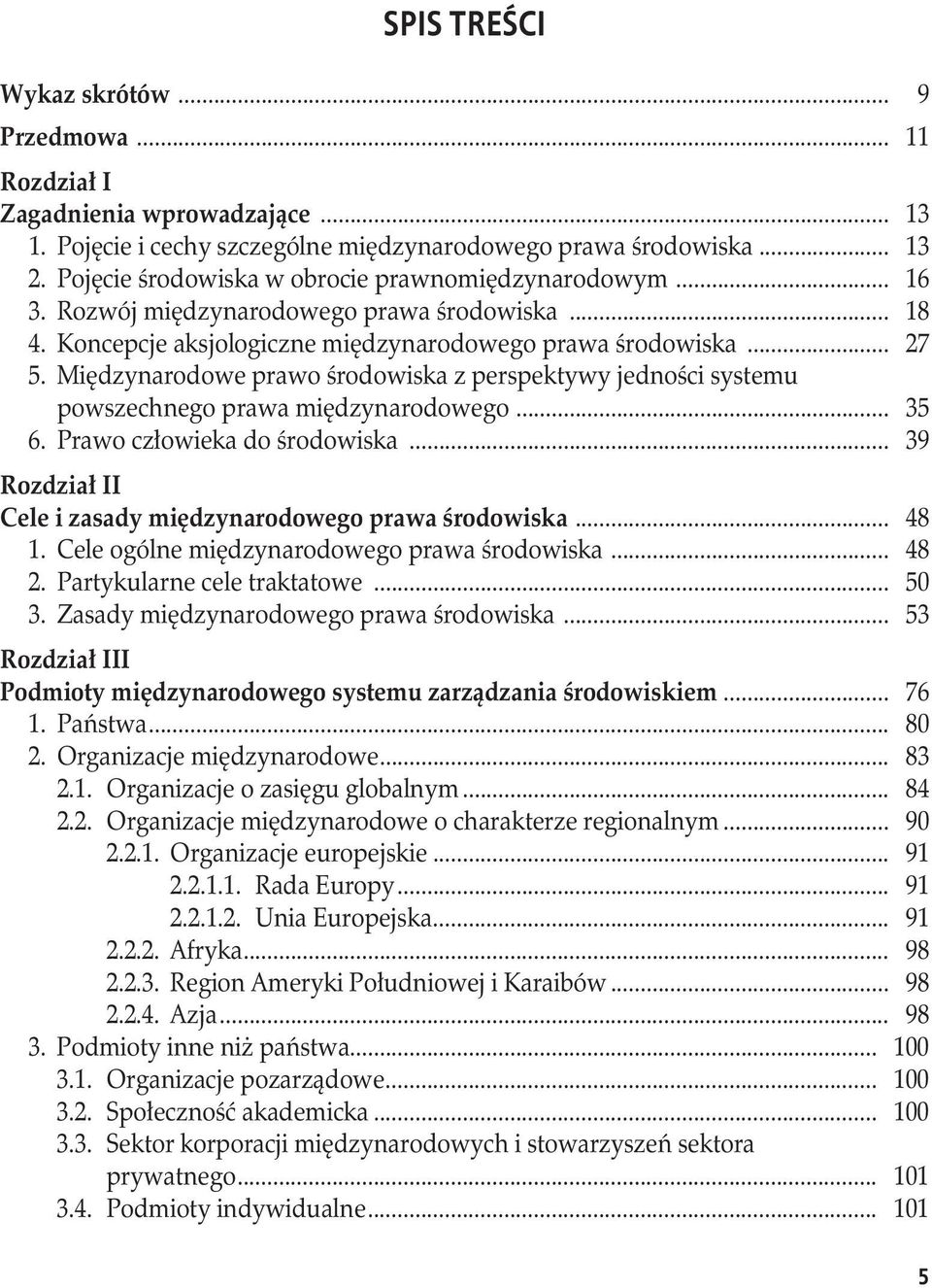 SPIS TREŚCI

Wykaz skrótów ... 9

Przedmowa ... 11

Rozdział I
Zagadnienia wprowadzające ... 13
1. Pojęcie i cechy szczególne międzynarodowego prawa środowiska ... 13
2. Pojęcie środowiska w obrocie prawnomiędzynarodowym ... 16
3. Rozwój międzynarodowego prawa środowiska ... 18
4. Koncepcje aksjologiczne międzynarodowego prawa środowiska ... 27
5. Międzynarodowe prawo środowiska z perspektywy jedności systemu powszechnego prawa międzynarodowego ... 35
6. Prawo człowieka do środowiska ... 39

Rozdział II
Cele i zasady międzynarodowego prawa środowiska ... 48
1. Cele ogólne międzynarodowego prawa środowiska ... 48
2. Partykularne cele traktatowe ... 50
3. Zasady międzynarodowego prawa środowiska ... 53

Rozdział III
Podmioty międzynarodowego systemu zarządzania środowiskiem ... 76
1. Państwa ... 80
2. Organizacje międzynarodowe ... 83
2.1. Organizacje o zasięgu globalnym ... 84
2.2. Organizacje międzynarodowe o charakterze regionalnym ... 90
2.2.1. Organizacje europejskie ... 91
2.2.1.1. Rada Europy ... 91
2.2.1.2. Unia Europejska ... 91
2.2.2. Afryka ... 98
2.2.3. Region Ameryki Południowej i Karaibów ... 98
2.2.4. Azja ... 98
3. Podmioty inne niż państwa ... 100
3.1. Organizacje pozarządowe ... 100
3.2. Społeczność akademicka ... 100
3.3. Sektor korporacji międzynarodowych i stowarzyszeń sektora prywatnego ... 101
3.4. Podmioty indywidualne ... 101

5